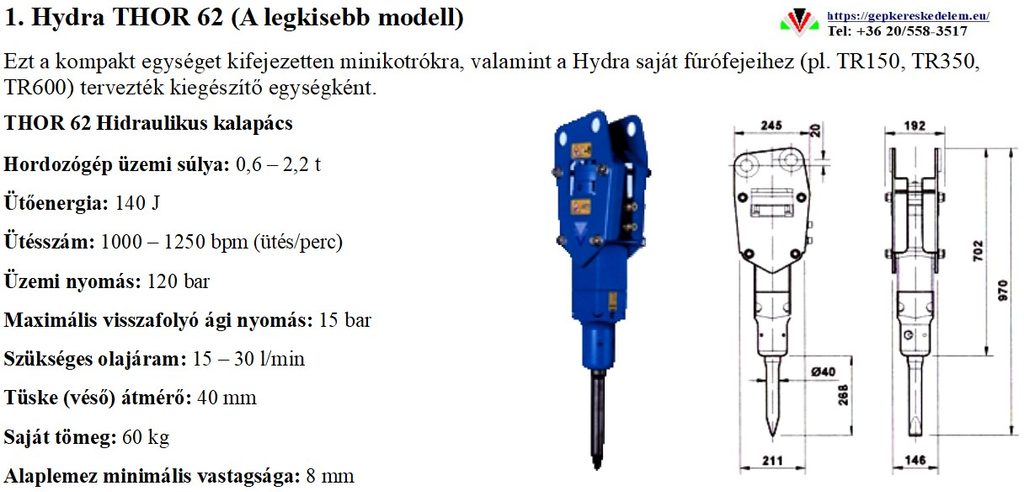 1. Hydra THOR 62 (A legkisebb modell)

https://gepkereskedelem.eu/
Tel: +36 20/558-3517

Ezt a kompakt egységet kifejezetten minikotrókra, valamint a Hydra saját fúrófejeihez (pl. TR150, TR350, TR600) tervezték kiegészítő egységként.

THOR 62 Hidraulikus kalapács

Hordozógép üzemi súlya: 0,6 – 2,2 t

Ütőenergia: 140 J

Ütésszám: 1000 – 1250 bpm (ütés/perc)

Üzemi nyomás: 120 bar

Maximális visszafolyó ági nyomás: 15 bar

Szükséges olajáram: 15 – 30 l/min

Tüske (véső) átmérő: 40 mm

Saját tömeg: 60 kg

Alaplemez minimális vastagsága: 8 mm

245
20
192
702
970
Ø40
268
211
146